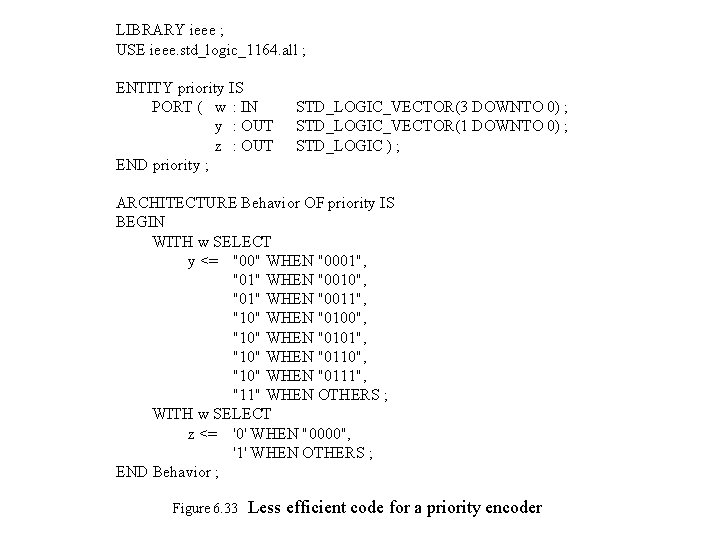 LIBRARY ieee ;
USE ieee.std_logic_1164.all ;

ENTITY priority IS
PORT ( w : IN STD_LOGIC_VECTOR(3 DOWNTO 0) ;
y : OUT STD_LOGIC_VECTOR(1 DOWNTO 0) ;
z : OUT STD_LOGIC ) ;
END priority ;

ARCHITECTURE Behavior OF priority IS
BEGIN
WITH w SELECT
y <= "00" WHEN "0001",
"01" WHEN "0010",
"01" WHEN "0011",
"10" WHEN "0100",
"10" WHEN "0101",
"10" WHEN "0110",
"10" WHEN "0111",
"11" WHEN OTHERS ;
WITH w SELECT
z <= '0' WHEN "0000",
'1' WHEN OTHERS ;
END Behavior ;

Figure 6.33 Less efficient code for a priority encoder